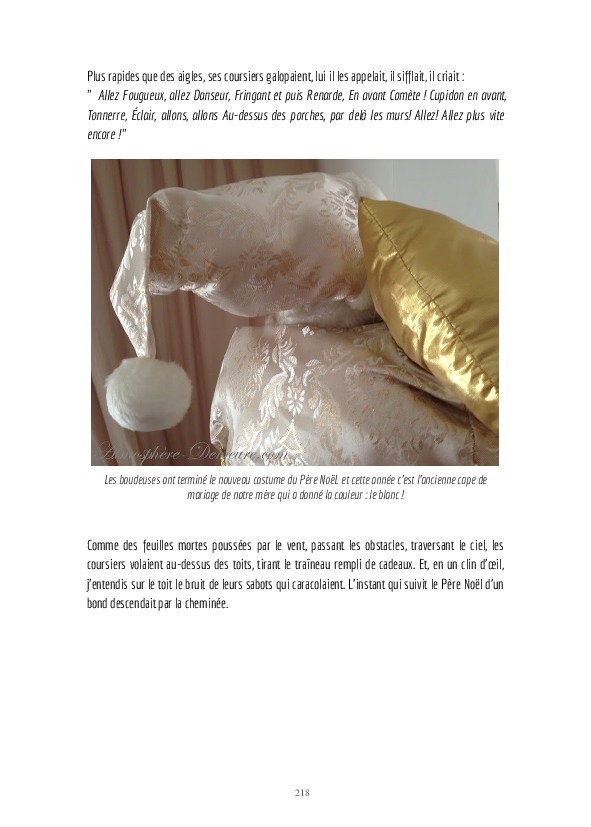 Plus rapides que des aigles, ses coursiers galopaient, lui il les appelait, il sifflait, il criait :
" Allez Fougueux, allez Danseur, Fringant et puis Renarde, En avant Comète ! Cupidon en avant, Tonnerre, Éclair, allons, allons Au-dessus des porches, par delà les murs! Allez! Allez plus vite encore !"

Atmosphère-Demeure.com

Les boudeuses ont terminé le nouveau costume du Père Noël et cette année c'est l'ancienne cape de mariage de notre mère qui a donné la couleur : le blanc !

Comme des feuilles mortes poussées par le vent, passant les obstacles, traversant le ciel, les coursiers volaient au-dessus des toits, tirant le traîneau rempli de cadeaux. Et, en un clin d'œil, j'entendis sur le toit le bruit de leurs sabots qui caracolaient. L'instant qui suivit le Père Noël d'un bond descendait par la cheminée.

218